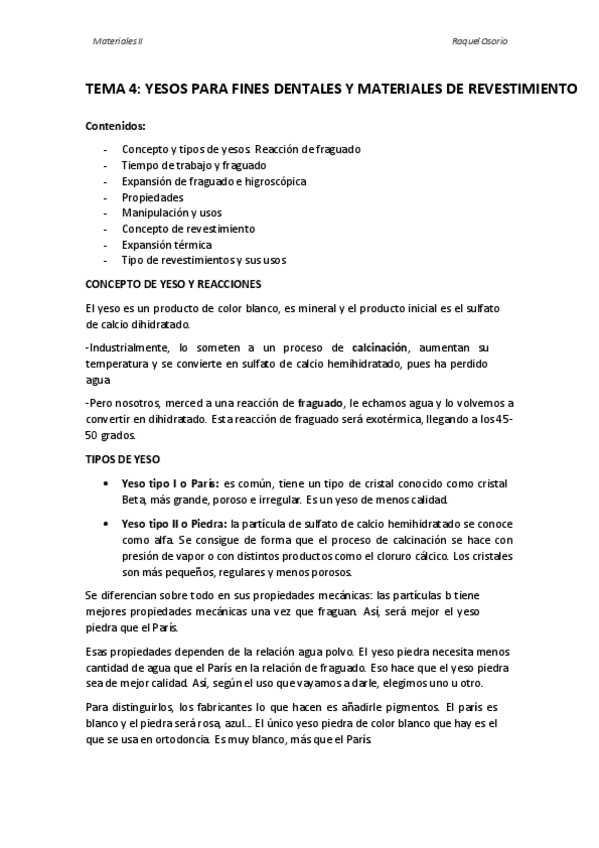 Materiales II

Raquel Osorio

TEMA 4: YESOS PARA FINES DENTALES Y MATERIALES DE REVESTIMIENTO

Contenidos:

- Concepto y tipos de yesos. Reacción de fraguado
- Tiempo de trabajo y fraguado
- Expansión de fraguado e higroscópica
- Propiedades
- Manipulación y usos
- Concepto de revestimiento
- Expansión térmica
- Tipo de revestimientos y sus usos

CONCEPTO DE YESO Y REACCIONES

El yeso es un producto de color blanco, es mineral y el producto inicial es el sulfato de calcio dihidratado.

-Industrialmente, lo someten a un proceso de calcinación, aumentan su temperatura y se convierte en sulfato de calcio hemihidratado, pues ha perdido agua

-Pero nosotros, merced a una reacción de fraguado, le echamos agua y lo volvemos a convertir en dihidratado. Esta reacción de fraguado será exotérmica, llegando a los 45-50 grados.

TIPOS DE YESO

• Yeso tipo I o París: es común, tiene un tipo de cristal conocido como cristal Beta, más grande, poroso e irregular. Es un yeso de menos calidad.

• Yeso tipo II o Piedra: la partícula de sulfato de calcio hemihidratado se conoce como alfa. Se consigue de forma que el proceso de calcinación se hace con presión de vapor o con distintos productos como el cloruro cálcico. Los cristales son más pequeños, regulares y menos porosos.

Se diferencian sobre todo en sus propiedades mecánicas: las partículas b tiene mejores propiedades mecánicas una vez que fraguan. Así, será mejor el yeso piedra que el París.

Esas propiedades dependen de la relación agua polvo. El yeso piedra necesita menos cantidad de agua que el París en la relación de fraguado. Eso hace que el yeso piedra sea de mejor calidad. Así, según el uso que vayamos a darle, elegimos uno u otro.

Para distinguirlos, los fabricantes lo que hacen es añadirle pigmentos. El parís es blanco y el piedra será rosa, azul... El único yeso piedra de color blanco que hay es el que se usa en ortodoncia. Es muy blanco, más que el París.